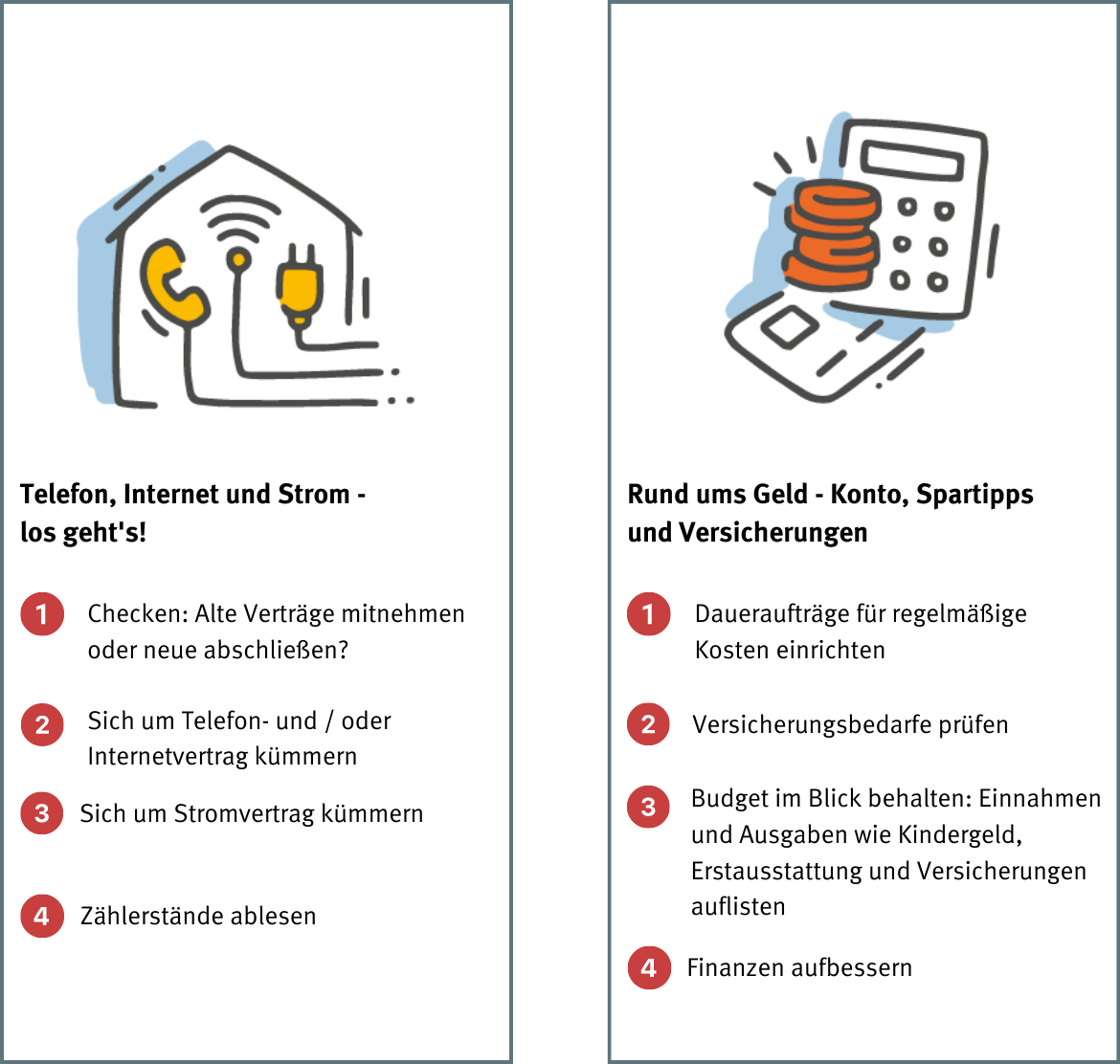 Telefon, Internet und Strom - los geht's!

1 Checken: Alte Verträge mitnehmen oder neue abschließen?

2 Sich um Telefon- und / oder Internetvertrag kümmern

3 Sich um Stromvertrag kümmern

4 Zählerstände ablesen

Rund ums Geld - Konto, Spartipps und Versicherungen

1 Daueraufträge für regelmäßige Kosten einrichten

2 Versicherungsbedarfe prüfen

3 Budget im Blick behalten: Einnahmen und Ausgaben wie Kindergeld, Erstausstattung und Versicherungen auflisten

4 Finanzen aufbessern